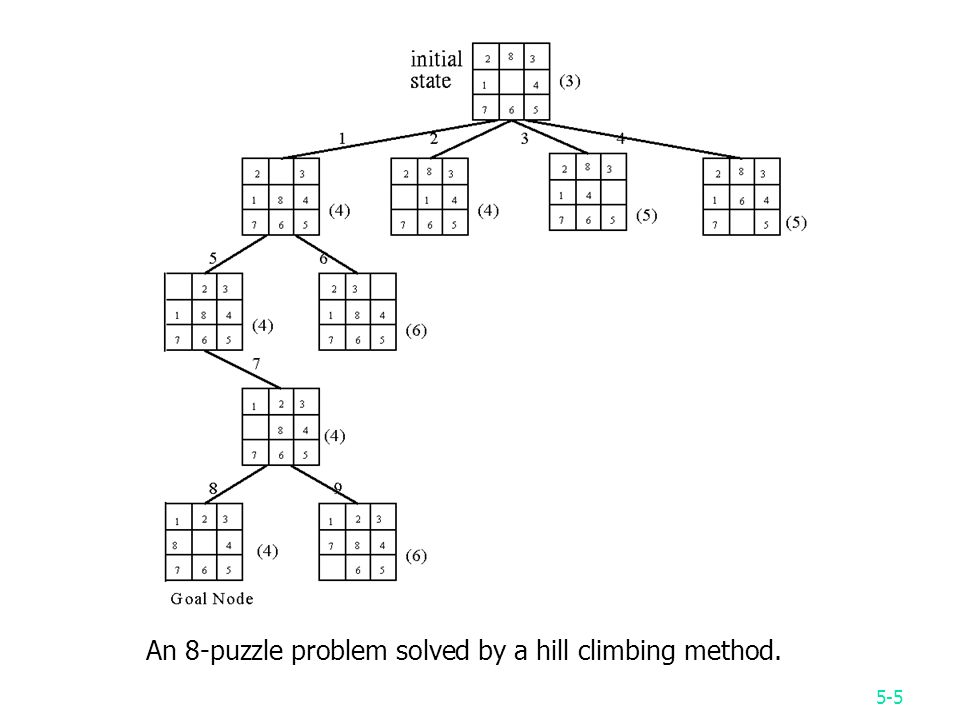 initial state

| 2 | 8 | 3 |
|---|---|---|
| 1 |  | 4 |
| 7 | 6 | 5 |

(3)

1 2 3 4

| 2 |  | 3 |
|---|---|---|
| 1 | 8 | 4 |
| 7 | 6 | 5 |

(4)

| 2 | 8 | 3 |
|---|---|---|
|  | 1 | 4 |
| 7 | 6 | 5 |

(4)

| 2 | 8 | 3 |
|---|---|---|
| 1 | 4 |  |
| 7 | 6 | 5 |

(5)

| 2 | 8 | 3 |
|---|---|---|
| 1 | 6 | 4 |
| 7 |  | 5 |

(5)

5 6

|  | 2 | 3 |
|---|---|---|
| 1 | 8 | 4 |
| 7 | 6 | 5 |

(4)

| 2 | 3 |  |
|---|---|---|
| 1 | 8 | 4 |
| 7 | 6 | 5 |

(6)

7

| 1 | 2 | 3 |
|---|---|---|
|  | 8 | 4 |
| 7 | 6 | 5 |

(4)

8 9

| 1 | 2 | 3 |
|---|---|---|
| 8 |  | 4 |
| 7 | 6 | 5 |

(4)

Goal Node

| 1 | 2 | 3 |
|---|---|---|
| 7 | 8 | 4 |
|  | 6 | 5 |

(6)

An 8-puzzle problem solved by a hill climbing method.

5-5